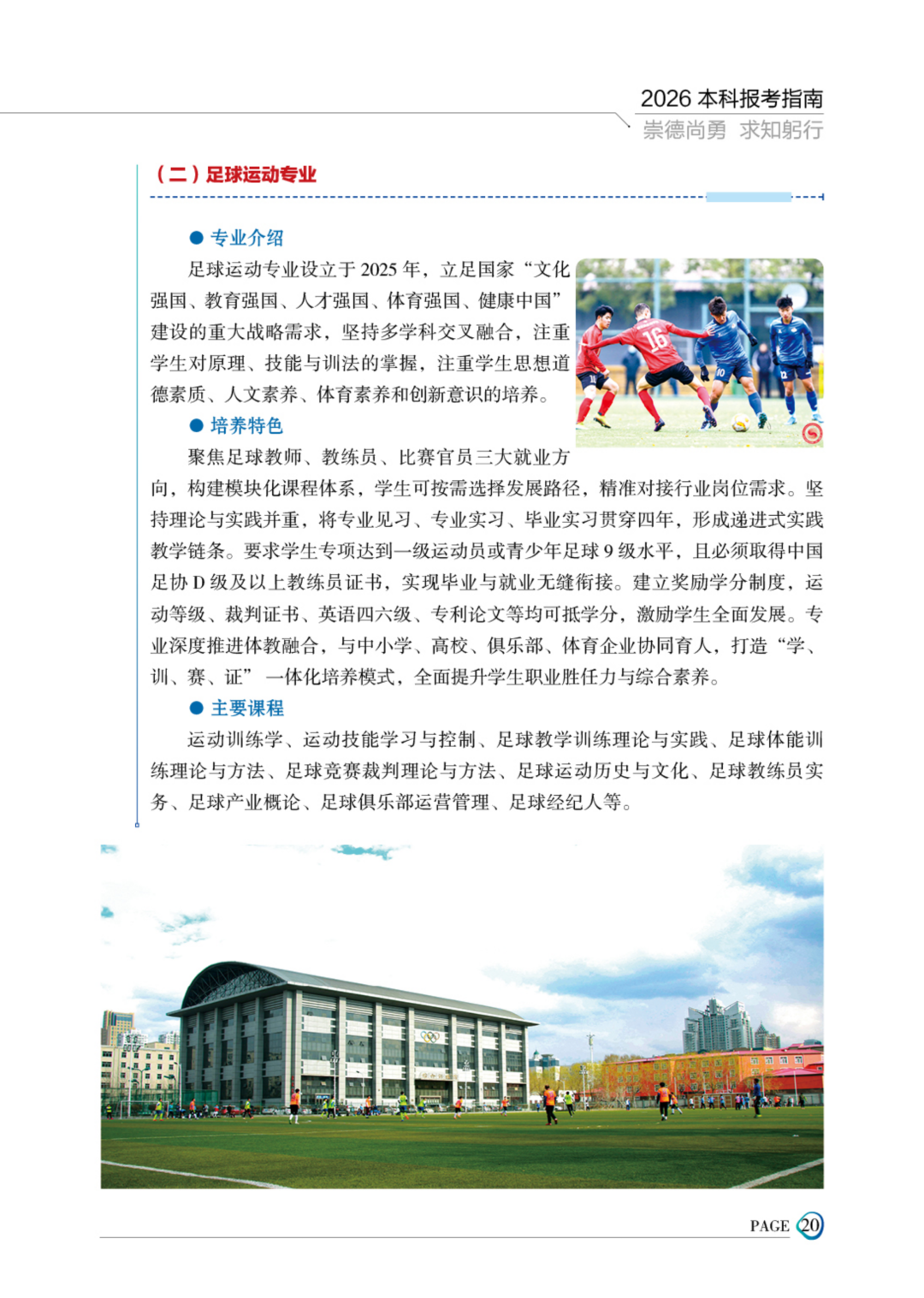 2026 本科报考指南
崇德尚勇 求知躬行

（二）足球运动专业

● 专业介绍

足球运动专业设立于 2025 年，立足国家“文化强国、教育强国、人才强国、体育强国、健康中国”建设的重大战略需求，坚持多学科交叉融合，注重学生对原理、技能与训法的掌握，注重学生思想道德素质、人文素养、体育素养和创新意识的培养。

● 培养特色

聚焦足球教师、教练员、比赛官员三大就业方向，构建模块化课程体系，学生可按需选择发展路径，精准对接行业岗位需求。坚持理论与实践并重，将专业见习、专业实习、毕业实习贯穿四年，形成递进式实践教学链条。要求学生专项达到一级运动员或青少年足球 9 级水平，且必须取得中国足协 D 级及以上教练员证书，实现毕业与就业无缝衔接。建立奖励学分制度，运动等级、裁判证书、英语四六级、专利论文等均可抵学分，激励学生全面发展。专业深度推进体教融合，与中小学、高校、俱乐部、体育企业协同育人，打造“学、训、赛、证”一体化培养模式，全面提升学生职业胜任力与综合素养。

● 主要课程

运动训练学、运动技能学习与控制、足球教学训练理论与实践、足球体能训练理论与方法、足球竞赛裁判理论与方法、足球运动历史与文化、足球教练员实务、足球产业概论、足球俱乐部运营管理、足球经纪人等。

PAGE 20